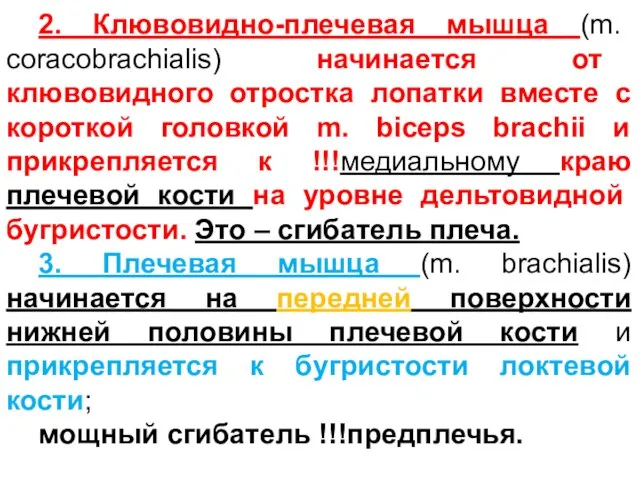 2. Клювовидно-плечевая мышца (m. coracobrachialis) начинается от клювовидного отростка лопатки вместе с короткой головкой m. biceps brachii и прикрепляется к !!!медиальному краю плечевой кости на уровне дельтовидной бугристости. Это – сгибатель плеча.

3. Плечевая мышца (m. brachialis) начинается на передней поверхности нижней половины плечевой кости и прикрепляется к бугристости локтевой кости;

мощный сгибатель !!!предплечья.